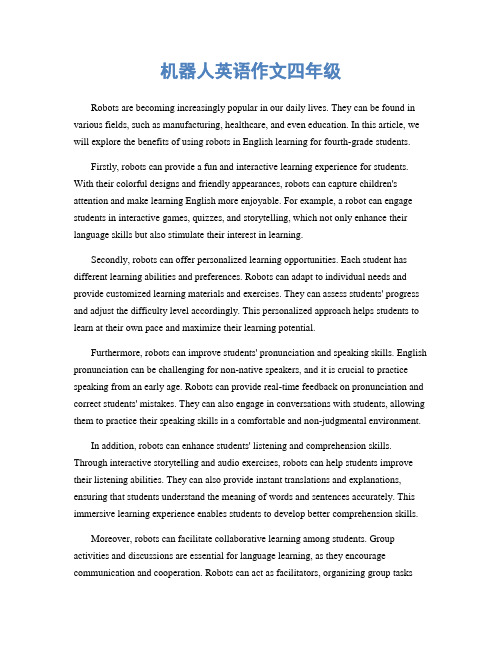 机器人英语作文四年级

Robots are becoming increasingly popular in our daily lives. They can be found in various fields, such as manufacturing, healthcare, and even education. In this article, we will explore the benefits of using robots in English learning for fourth-grade students.

Firstly, robots can provide a fun and interactive learning experience for students. With their colorful designs and friendly appearances, robots can capture children's attention and make learning English more enjoyable. For example, a robot can engage students in interactive games, quizzes, and storytelling, which not only enhance their language skills but also stimulate their interest in learning.

Secondly, robots can offer personalized learning opportunities. Each student has different learning abilities and preferences. Robots can adapt to individual needs and provide customized learning materials and exercises. They can assess students' progress and adjust the difficulty level accordingly. This personalized approach helps students to learn at their own pace and maximize their learning potential.

Furthermore, robots can improve students' pronunciation and speaking skills. English pronunciation can be challenging for non-native speakers, and it is crucial to practice speaking from an early age. Robots can provide real-time feedback on pronunciation and correct students' mistakes. They can also engage in conversations with students, allowing them to practice their speaking skills in a comfortable and non-judgmental environment.

In addition, robots can enhance students' listening and comprehension skills. Through interactive storytelling and audio exercises, robots can help students improve their listening abilities. They can also provide instant translations and explanations, ensuring that students understand the meaning of words and sentences accurately. This immersive learning experience enables students to develop better comprehension skills.

Moreover, robots can facilitate collaborative learning among students. Group activities and discussions are essential for language learning, as they encourage communication and cooperation. Robots can act as facilitators, organizing group tasks